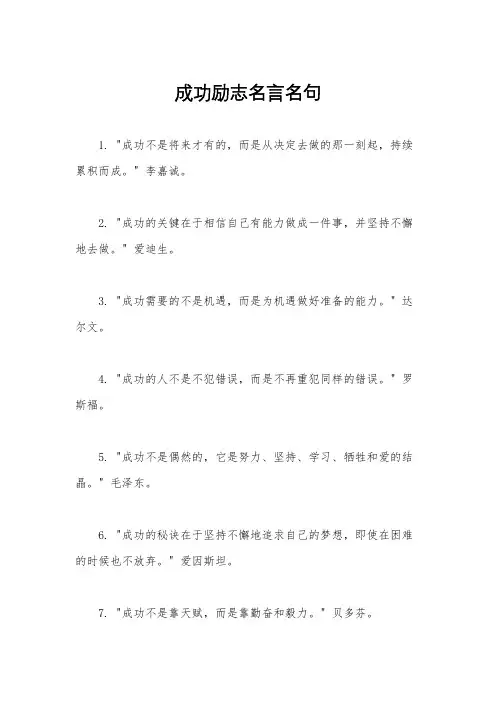 成功励志名言名句

1. "成功不是将来才有的，而是从决定去做的那一刻起，持续累积而成。" 李嘉诚。

2. "成功的关键在于相信自己有能力做成一件事，并坚持不懈地去做。" 爱迪生。

3. "成功需要的不是机遇，而是为机遇做好准备的能力。" 达尔文。

4. "成功的人不是不犯错误，而是不再重犯同样的错误。" 罗斯福。

5. "成功不是偶然的，它是努力、坚持、学习、牺牲和爱的结晶。" 毛泽东。

6. "成功的秘诀在于坚持不懈地追求自己的梦想，即使在困难的时候也不放弃。" 爱因斯坦。

7. "成功不是靠天赋，而是靠勤奋和毅力。" 贝多芬。